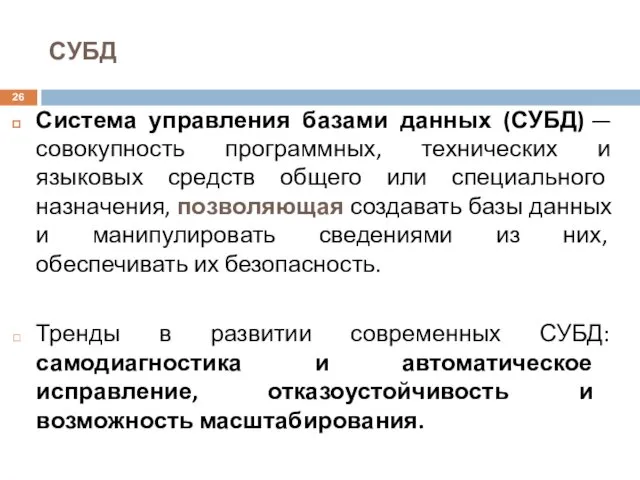 СУБД

26

Система управления базами данных (СУБД) — совокупность программных, технических и языковых средств общего или специального назначения, позволяющая создавать базы данных и манипулировать сведениями из них, обеспечивать их безопасность.

Тренды в развитии современных СУБД: самодиагностика и автоматическое исправление, отказоустойчивость и возможность масштабирования.